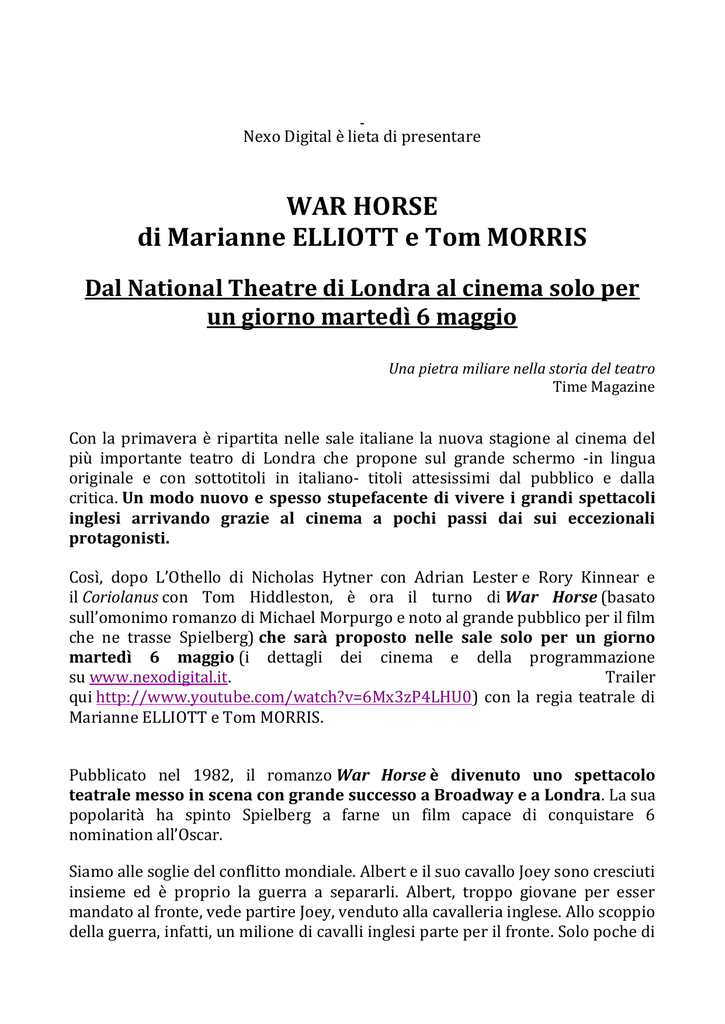 -
Nexo Digital è lieta di presentare

WAR HORSE
di Marianne ELLIOTT e Tom MORRIS

Dal National Theatre di Londra al cinema solo per un giorno martedì 6 maggio

Una pietra miliare nella storia del teatro
Time Magazine

Con la primavera è ripartita nelle sale italiane la nuova stagione al cinema del più importante teatro di Londra che propone sul grande schermo -in lingua originale e con sottotitoli in italiano- titoli attesissimi dal pubblico e dalla critica. Un modo nuovo e spesso stupefacente di vivere i grandi spettacoli inglesi arrivando grazie al cinema a pochi passi dai sui eccezionali protagonisti.

Così, dopo L'Othello di Nicholas Hytner con Adrian Lester e Rory Kinnear e il Coriolanus con Tom Hiddleston, è ora il turno di War Horse (basato sull'omonimo romanzo di Michael Morpurgo e noto al grande pubblico per il film che ne trasse Spielberg) che sarà proposto nelle sale solo per un giorno martedì 6 maggio (i dettagli dei cinema e della programmazione su www.nexodigital.it. Trailer qui http://www.youtube.com/watch?v=6Mx3zP4LHU0) con la regia teatrale di Marianne ELLIOTT e Tom MORRIS.

Pubblicato nel 1982, il romanzo War Horse è divenuto uno spettacolo teatrale messo in scena con grande successo a Broadway e a Londra. La sua popolarità ha spinto Spielberg a farne un film capace di conquistare 6 nomination all'Oscar.

Siamo alle soglie del conflitto mondiale. Albert e il suo cavallo Joey sono cresciuti insieme ed è proprio la guerra a separarli. Albert, troppo giovane per esser mandato al fronte, vede partire Joey, venduto alla cavalleria inglese. Allo scoppio della guerra, infatti, un milione di cavalli inglesi parte per il fronte. Solo poche di